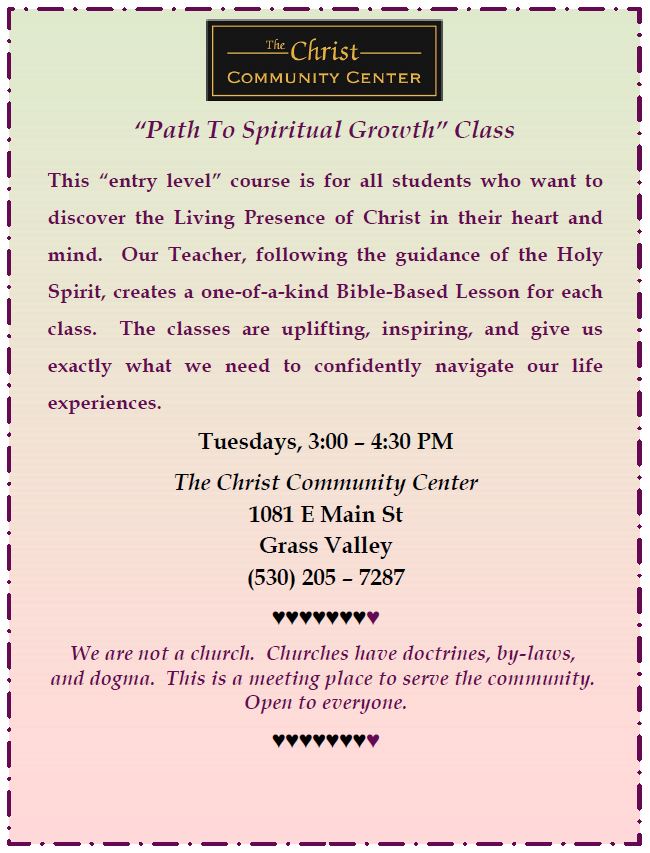 The Christ
COMMUNITY CENTER

"Path To Spiritual Growth" Class

This "entry level" course is for all students who want to discover the Living Presence of Christ in their heart and mind. Our Teacher, following the guidance of the Holy Spirit, creates a one-of-a-kind Bible-Based Lesson for each class. The classes are uplifting, inspiring, and give us exactly what we need to confidently navigate our life experiences.

Tuesdays, 3:00 – 4:30 PM

The Christ Community Center
1081 E Main St
Grass Valley
(530) 205 – 7287

♥♥♥♥♥♥♥♥

We are not a church. Churches have doctrines, by-laws, and dogma. This is a meeting place to serve the community. Open to everyone.

♥♥♥♥♥♥♥♥